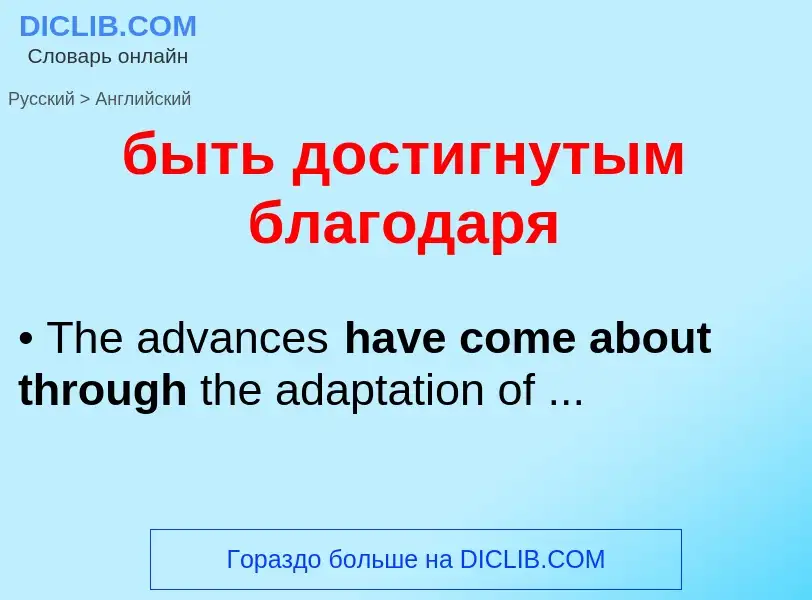 DICLIB.COM
Словарь онлайн

Русский > Английский

быть достигнутым благодаря

• The advances have come about through the adaptation of ...

Гораздо больше на DICLIB.COM